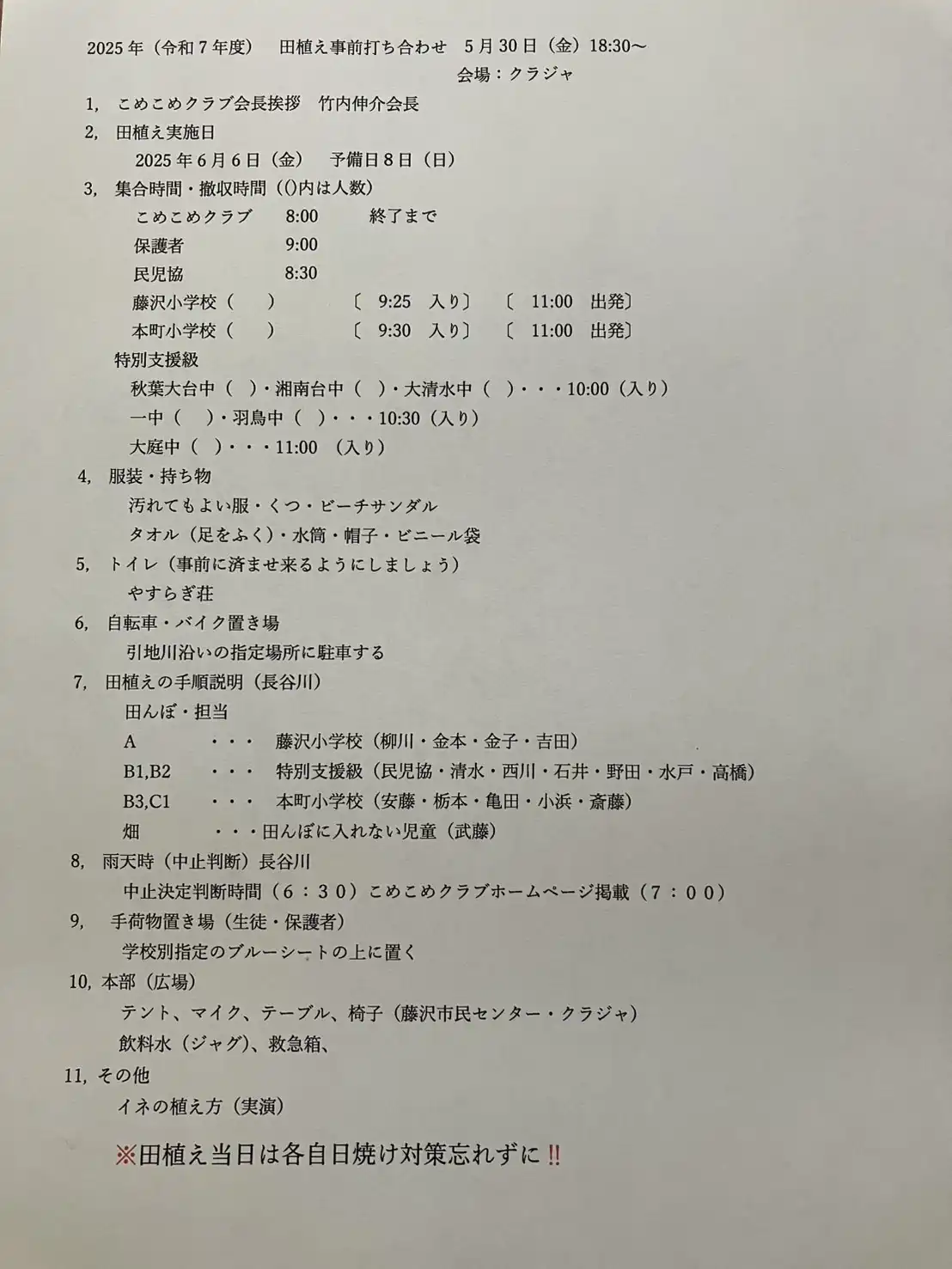 2025 年（令和 7 年度）　田植え事前打ち合わせ　5 月 30 日（金）18:30～
会場：クラジャ

1,　こめこめクラブ会長挨拶　竹内伸介会長
2,　田植え実施日
2025 年 6 月 6 日（金）　予備日 8 日（日）
3,　集合時間・撤収時間（()内は人数）
こめこめクラブ　8:00　終了まで
保護者　9:00
民児協　8:30
藤沢小学校（　）　〔 9:25 入り〕　〔 11:00 出発〕
本町小学校（　）　〔 9:30 入り〕　〔 11:00 出発〕
特別支援級
秋葉大台中（ ）・湘南台中（ ）・大清水中（ ）・・・10:00（入り）
一中（ ）・羽鳥中（ ）・・・10:30（入り）
大庭中（ ）・・・11:00 （入り）
4,　服装・持ち物
汚れてもよい服・くつ・ビーチサンダル
タオル（足をふく）・水筒・帽子・ビニール袋
5,　トイレ（事前に済ませ来るようにしましょう）
やすらぎ荘
6,　自転車・バイク置き場
引地川沿いの指定場所に駐車する
7,　田植えの手順説明（長谷川）
田んぼ・担当
A　・・・　藤沢小学校（柳川・金本・金子・吉田）
B1,B2　・・・　特別支援級（民児協・清水・西川・石井・野田・水戸・高橋）
B3,C1　・・・　本町小学校（安藤・栃本・亀田・小浜・斎藤）
畑　・・・田んぼに入れない児童（武藤）
8,　雨天時（中止判断）長谷川
中止決定判断時間（６：３０）こめこめクラブホームページ掲載（７：００）
9,　手荷物置き場（生徒・保護者）
学校別指定のブルーシートの上に置く
10, 本部（広場）
テント、マイク、テーブル、椅子（藤沢市民センター・クラジャ）
飲料水（ジャグ）、救急箱、
11, その他
イネの植え方（実演）

※田植え当日は各自日焼け対策忘れずに‼